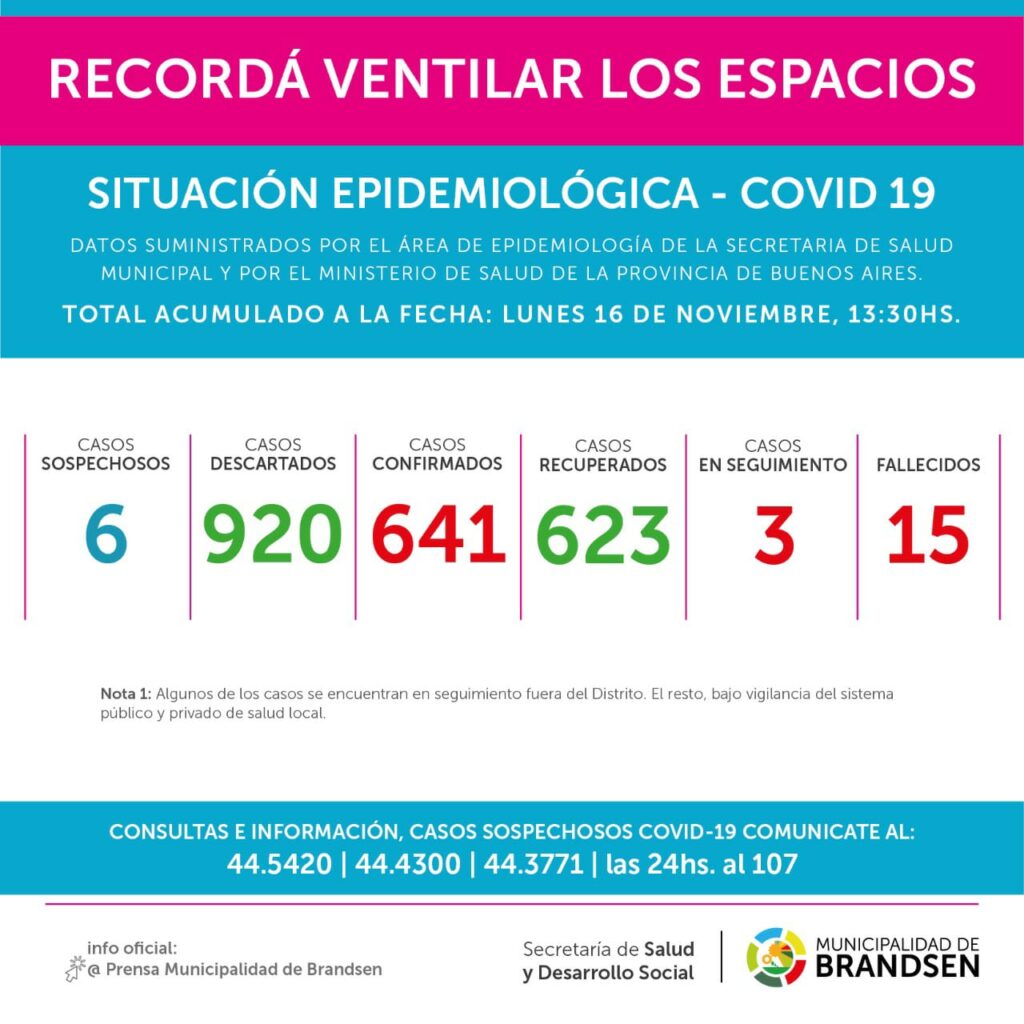 RECORDÁ VENTILAR LOS ESPACIOS

SITUACIÓN EPIDEMIOLÓGICA - COVID 19

DATOS SUMINISTRADOS POR EL ÁREA DE EPIDEMIOLOGÍA DE LA SECRETARIA DE SALUD MUNICIPAL Y POR EL MINISTERIO DE SALUD DE LA PROVINCIA DE BUENOS AIRES.

TOTAL ACUMULADO A LA FECHA: LUNES 16 DE NOVIEMBRE, 13:30HS.

| CASOS SOSPECHOSOS | CASOS DESCARTADOS | CASOS CONFIRMADOS | CASOS RECUPERADOS | CASOS EN SEGUIMIENTO | FALLECIDOS |
|---|---|---|---|---|---|
| 6 | 920 | 641 | 623 | 3 | 15 |

Nota 1: Algunos de los casos se encuentran en seguimiento fuera del Distrito. El resto, bajo vigilancia del sistema público y privado de salud local.

CONSULTAS E INFORMACIÓN, CASOS SOSPECHOSOS COVID-19 COMUNICATE AL:
44.5420 | 44.4300 | 44.3771 | las 24hs. al 107

info oficial:
@ Prensa Municipalidad de Brandsen

Secretaría de Salud y Desarrollo Social

MUNICIPALIDAD DE BRANDSEN